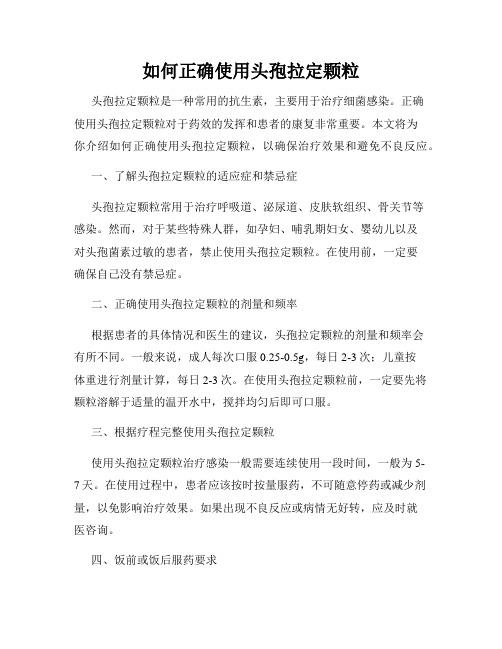 如何正确使用头孢拉定颗粒

头孢拉定颗粒是一种常用的抗生素，主要用于治疗细菌感染。正确使用头孢拉定颗粒对于药效的发挥和患者的康复非常重要。本文将为你介绍如何正确使用头孢拉定颗粒，以确保治疗效果和避免不良反应。

一、了解头孢拉定颗粒的适应症和禁忌症

头孢拉定颗粒常用于治疗呼吸道、泌尿道、皮肤软组织、骨关节等感染。然而，对于某些特殊人群，如孕妇、哺乳期妇女、婴幼儿以及对头孢菌素过敏的患者，禁止使用头孢拉定颗粒。在使用前，一定要确保自己没有禁忌症。

二、正确使用头孢拉定颗粒的剂量和频率

根据患者的具体情况和医生的建议，头孢拉定颗粒的剂量和频率会有所不同。一般来说，成人每次口服 0.25-0.5g，每日 2-3 次；儿童按体重进行剂量计算，每日 2-3 次。在使用头孢拉定颗粒前，一定要先将颗粒溶解于适量的温开水中，搅拌均匀后即可口服。

三、根据疗程完整使用头孢拉定颗粒

使用头孢拉定颗粒治疗感染一般需要连续使用一段时间，一般为 5-7 天。在使用过程中，患者应该按时按量服药，不可随意停药或减少剂量，以免影响治疗效果。如果出现不良反应或病情无好转，应及时就医咨询。

四、饭前或饭后服药要求